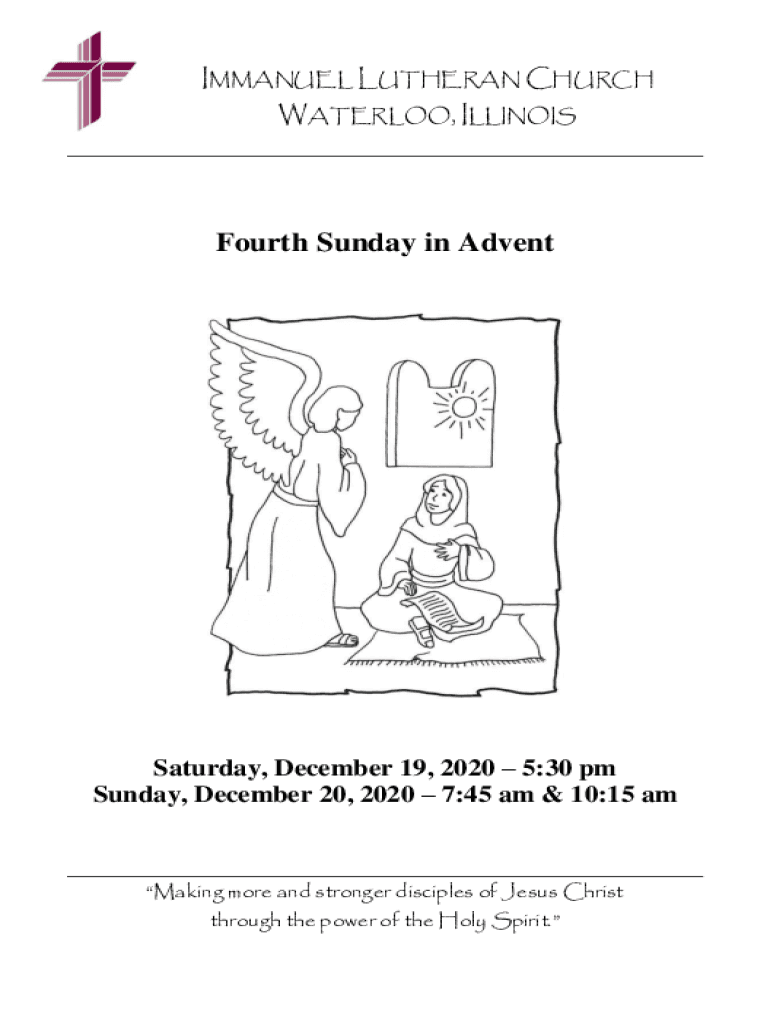 IMMANUEL LUTHERAN CHURCH
WATERLOO, ILLINOIS

Fourth Sunday in Advent

Saturday, December 19, 2020 – 5:30 pm
Sunday, December 20, 2020 – 7:45 am & 10:15 am

"Making more and stronger disciples of Jesus Christ through the power of the Holy Spirit."